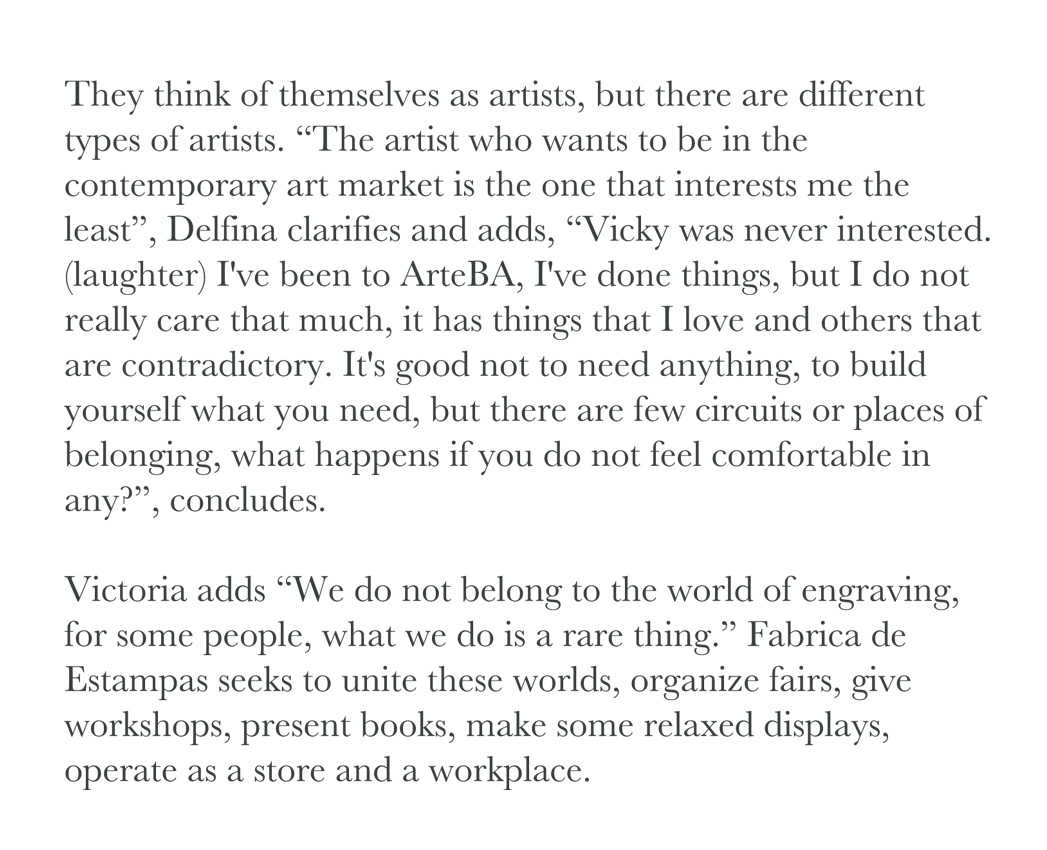 They think of themselves as artists, but there are different types of artists. “The artist who wants to be in the contemporary art market is the one that interests me the least”, Delfina clarifies and adds, “Vicky was never interested. (laughter) I've been to ArteBA, I've done things, but I do not really care that much, it has things that I love and others that are contradictory. It's good not to need anything, to build yourself what you need, but there are few circuits or places of belonging, what happens if you do not feel comfortable in any?”, concludes.

Victoria adds “We do not belong to the world of engraving, for some people, what we do is a rare thing.” Fabrica de Estampas seeks to unite these worlds, organize fairs, give workshops, present books, make some relaxed displays, operate as a store and a workplace.